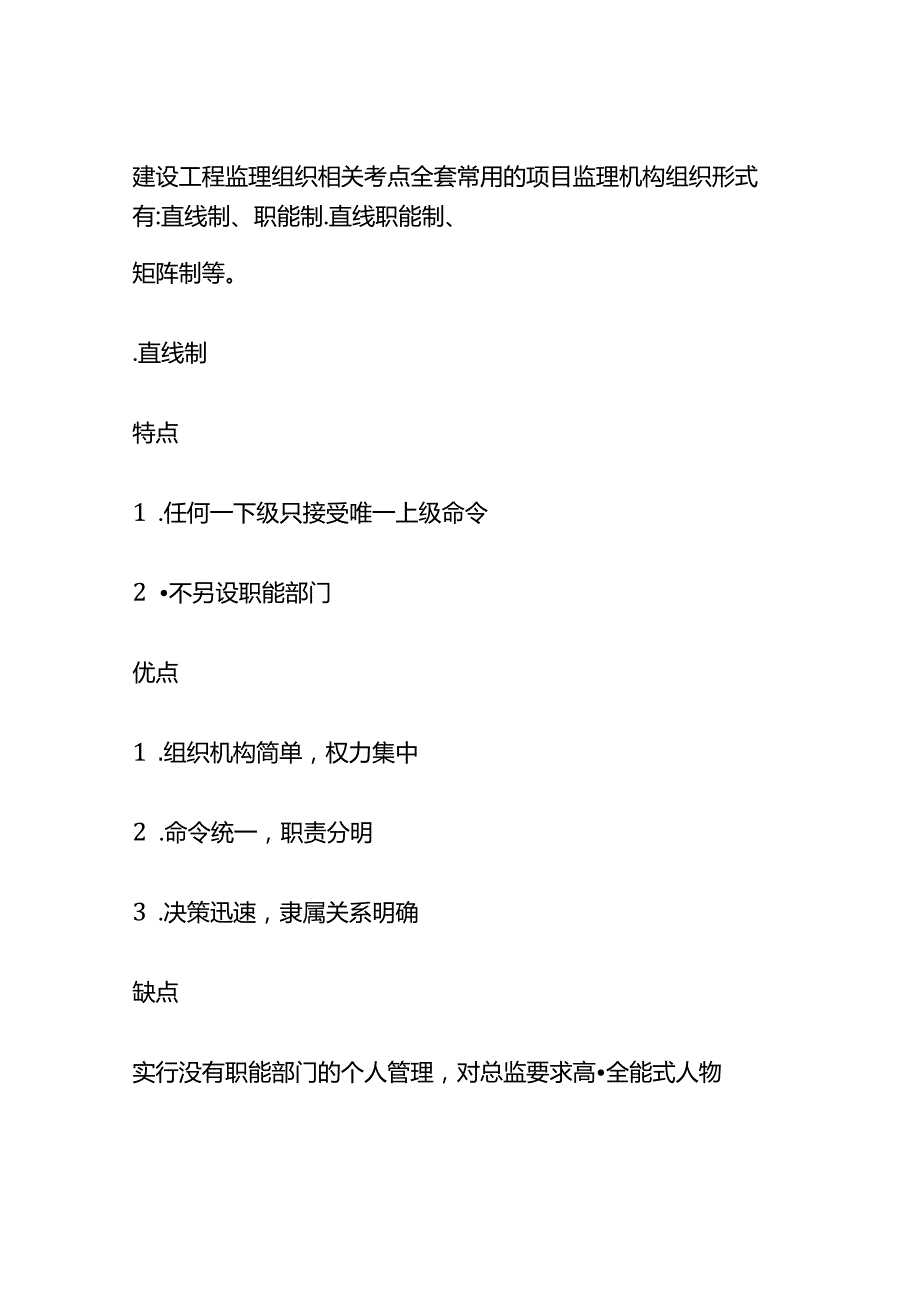 建设工程监理组织相关考点全套常用的项目监理机构组织形式有:直线制、职能制.直线职能制、

矩阵制等。

.直线制

特点

1 .任何一下级只接受唯一上级命令

2 •不另设职能部门

优点

1 .组织机构简单，权力集中

2 .命令统一，职责分明

3 .决策迅速，隶属关系明确

缺点

实行没有职能部门的个人管理，对总监要求高•全能式人物